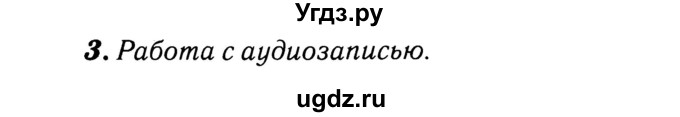 Угдз.ру

3. Работа с аудиозаписью.

ugdz.ru